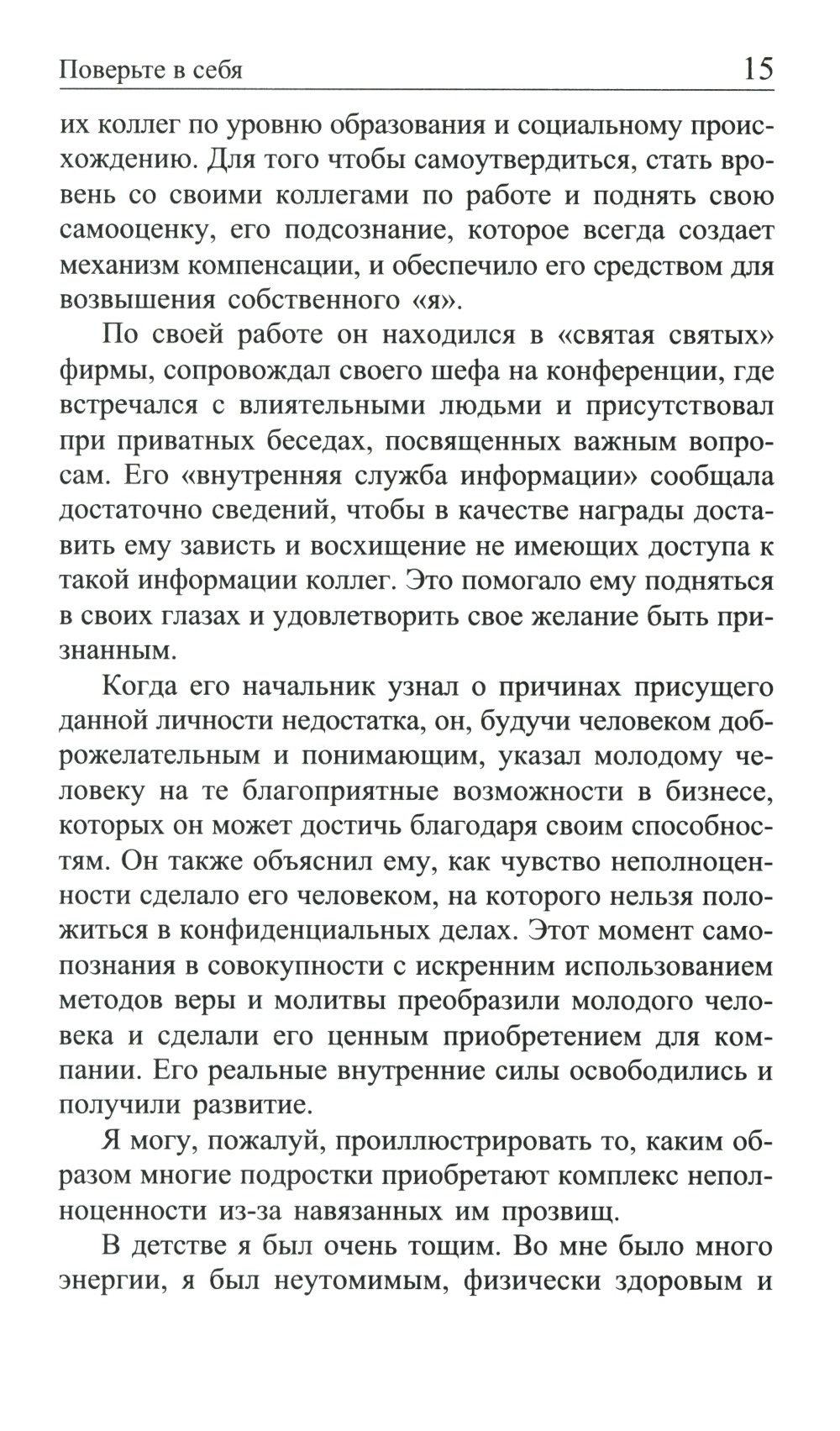 Поверьте в себя 15

их коллег по уровню образования и социальному происхождению. Для того чтобы самоутвердиться, стать вровень со своими коллегами по работе и поднять свою самооценку, его подсознание, которое всегда создает механизм компенсации, и обеспечило его средством для возвышения собственного «я».

По своей работе он находился в «святая святых» фирмы, сопровождал своего шефа на конференции, где встречался с влиятельными людьми и присутствовал при приватных беседах, посвященных важным вопросам. Его «внутренняя служба информации» сообщала достаточно сведений, чтобы в качестве награды доставить ему зависть и восхищение не имеющих доступа к такой информации коллег. Это помогало ему подняться в своих глазах и удовлетворить свое желание быть признанным.

Когда его начальник узнал о причинах присущего данной личности недостатка, он, будучи человеком доброжелательным и понимающим, указал молодому человеку на те благоприятные возможности в бизнесе, которых он может достичь благодаря своим способностям. Он также объяснил ему, как чувство неполноценности сделало его человеком, на которого нельзя положиться в конфиденциальных делах. Этот момент самопознания в совокупности с искренним использованием методов веры и молитвы преобразили молодого человека и сделали его ценным приобретением для компании. Его реальные внутренние силы освободились и получили развитие.

Я могу, пожалуй, проиллюстрировать то, каким образом многие подростки приобретают комплекс неполноценности из-за навязанных им прозвищ.

В детстве я был очень тощим. Во мне было много энергии, я был неутомимым, физически здоровым и